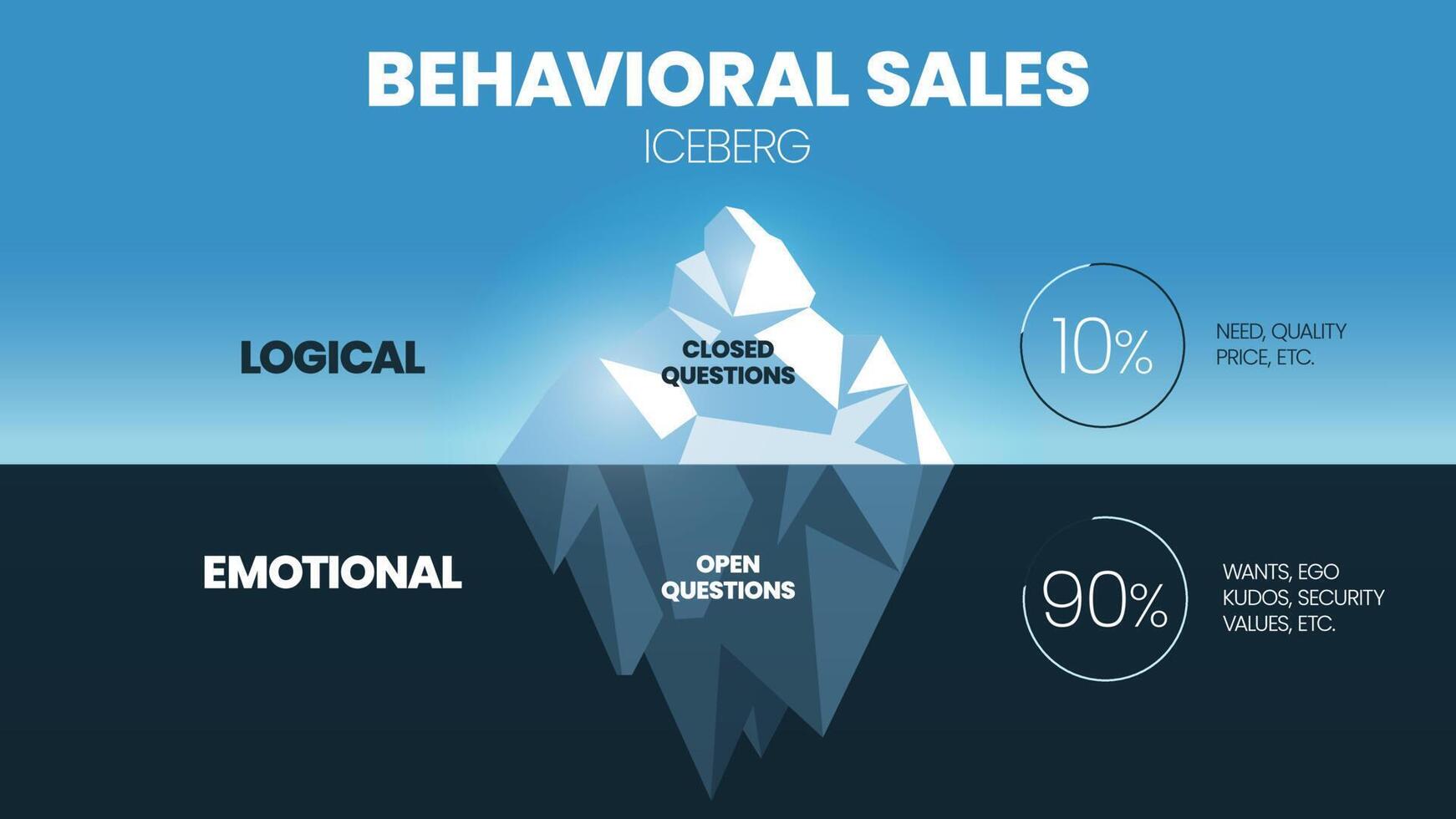 BEHAVIORAL SALES
ICEBERG

LOGICAL

CLOSED QUESTIONS

10%

NEED, QUALITY
PRICE, ETC.

EMOTIONAL

OPEN QUESTIONS

90%

WANTS, EGO
KUDOS, SECURITY
VALUES, ETC.